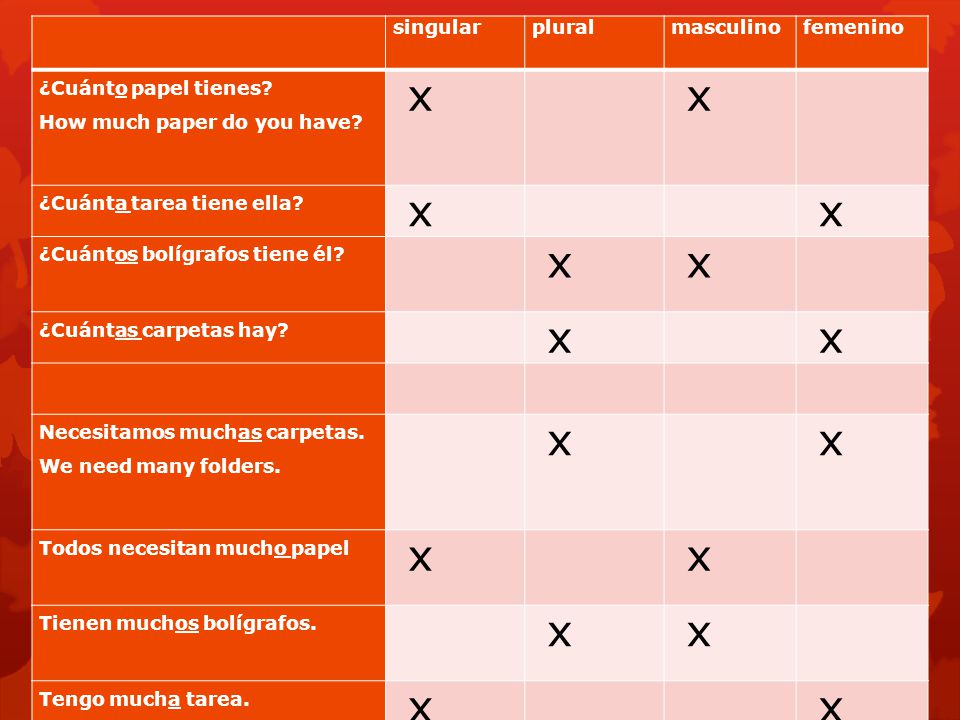 | | singular | plural | masculino | femenino |
|---|---|---|---|---|
| ¿Cuánto papel tienes? How much paper do you have? | X | | X | |
| ¿Cuánta tarea tiene ella? | X | | | X |
| ¿Cuántos bolígrafos tiene él? | | X | X | |
| ¿Cuántas carpetas hay? | | X | | X |
| | | | | |
| Necesitamos muchas carpetas. We need many folders. | | X | | X |
| Todos necesitan mucho papel | X | | X | |
| Tienen muchos bolígrafos. | | X | X | |
| Tengo mucha tarea. | X | | | X |